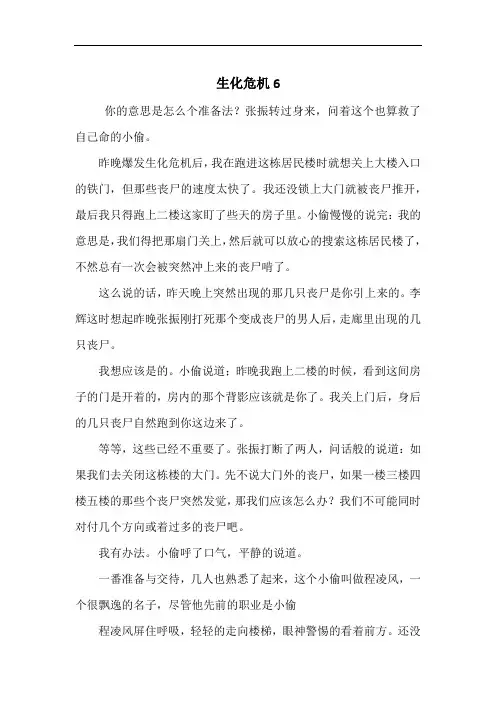 生化危机 6

你的意思是怎么个准备法？张振转过身来，问着这个也算救了自己命的小偷。

昨晚爆发生化危机后，我在跑进这栋居民楼时就想关上大楼入口的铁门，但那些丧尸的速度太快了。我还没锁上大门就被丧尸推开，最后我只得跑上二楼这家盯了些天的房子里。小偷慢慢的说完：我的意思是，我们得把那扇门关上，然后就可以放心的搜索这栋居民楼了，不然总有一次会被突然冲上来的丧尸啃了。

这么说的话，昨天晚上突然出现的那几只丧尸是你引上来的。李辉这时想起昨晚张振刚打死那个变成丧尸的男人后，走廊里出现的几只丧尸。

我想应该是的。小偷说道：昨晚我跑上二楼的时候，看到这间房子的门是开着的，房内的那个背影应该就是你了。我关上门后，身后的几只丧尸自然跑到你这边来了。

等等，这些已经不重要了。张振打断了两人，问话般的说道：如果我们去关闭这栋楼的大门。先不说大门外的丧尸，如果一楼三楼四楼五楼的那些个丧尸突然发觉，那我们应该怎么办？我们不可能同时对付几个方向或着过多的丧尸吧。

我有办法。小偷呼了口气，平静的说道。

一番准备与交待，几人也熟悉了起来，这个小偷叫做程凌风，一个很飘逸的名子，尽管他先前的职业是小偷

程凌风屏住呼吸，轻轻的走向楼梯，眼神警惕的看着前方。还没